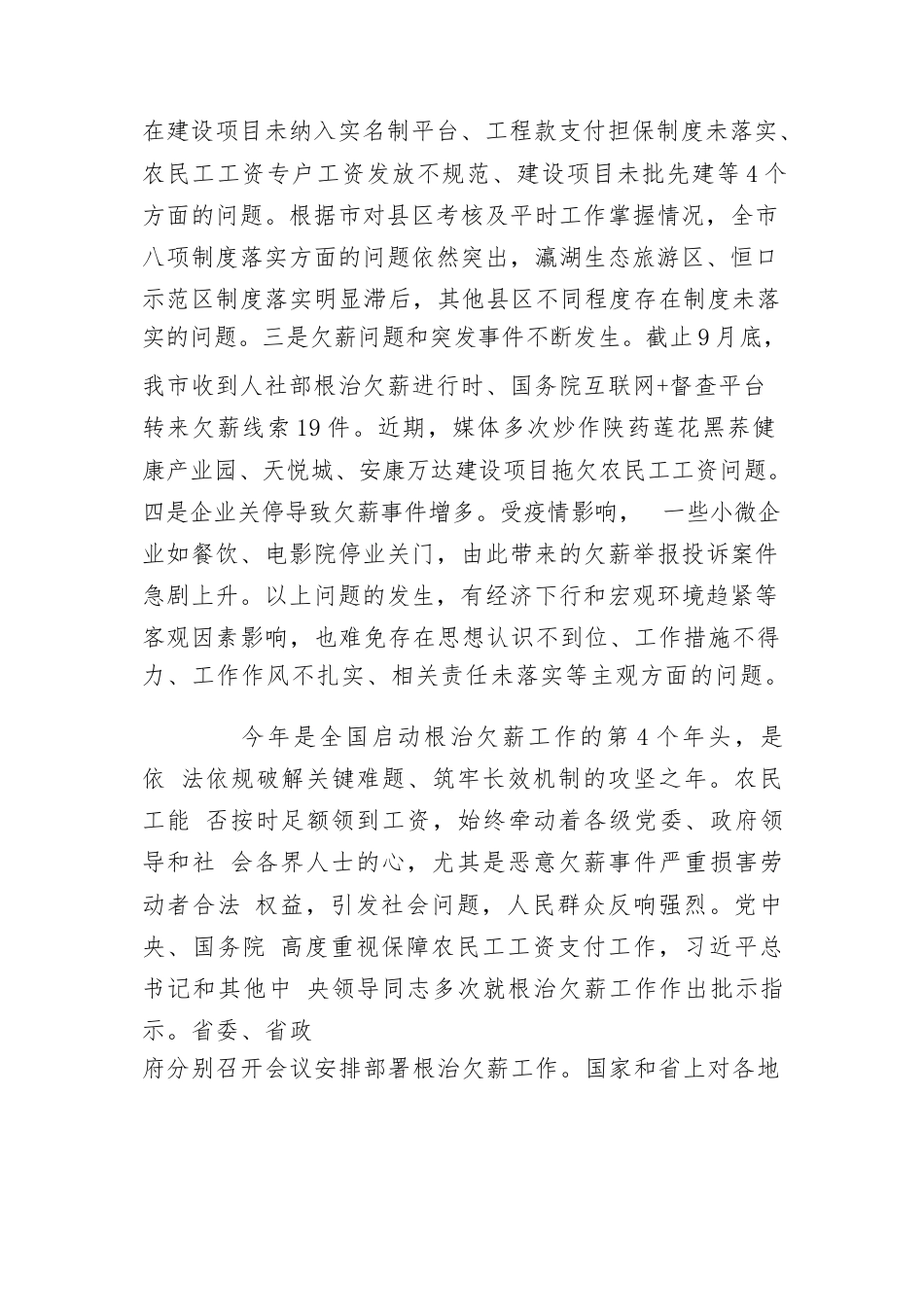 在建设项目未纳入实名制平台、工程款支付担保制度未落实、农民工工资专户工资发放不规范、建设项目未批先建等4个方面的问题。根据市对县区考核及平时工作掌握情况，全市八项制度落实方面的问题依然突出，瀛湖生态旅游区、恒口示范区制度落实明显滞后，其他县区不同程度存在制度未落实的问题。三是欠薪问题和突发事件不断发生。截止9月底，我市收到人社部根治欠薪进行时、国务院互联网+督查平台转来欠薪线索19件。近期，媒体多次炒作陕药莲花黑荞健康产业园、天悦城、安康万达建设项目拖欠农民工工资问题。四是企业关停导致欠薪事件增多。受疫情影响， 一些小微企业如餐饮、电影院停业关门，由此带来的欠薪举报投诉案件急剧上升。以上问题的发生，有经济下行和宏观环境趋紧等客观因素影响，也难免存在思想认识不到位、工作措施不得力、工作作风不扎实、相关责任未落实等主观方面的问题。

今年是全国启动根治欠薪工作的第4个年头，是依 法依规破解关键难题、筑牢长效机制的攻坚之年。农民工能 否按时足额领到工资，始终牵动着各级党委、政府领导和社 会各界人士的心，尤其是恶意欠薪事件严重损害劳动者合法 权益，引发社会问题，人民群众反响强烈。党中央、国务院 高度重视保障农民工工资支付工作，习近平总书记和其他中 央领导同志多次就根治欠薪工作作出批示指示。省委、省政
府分别召开会议安排部署根治欠薪工作。国家和省上对各地